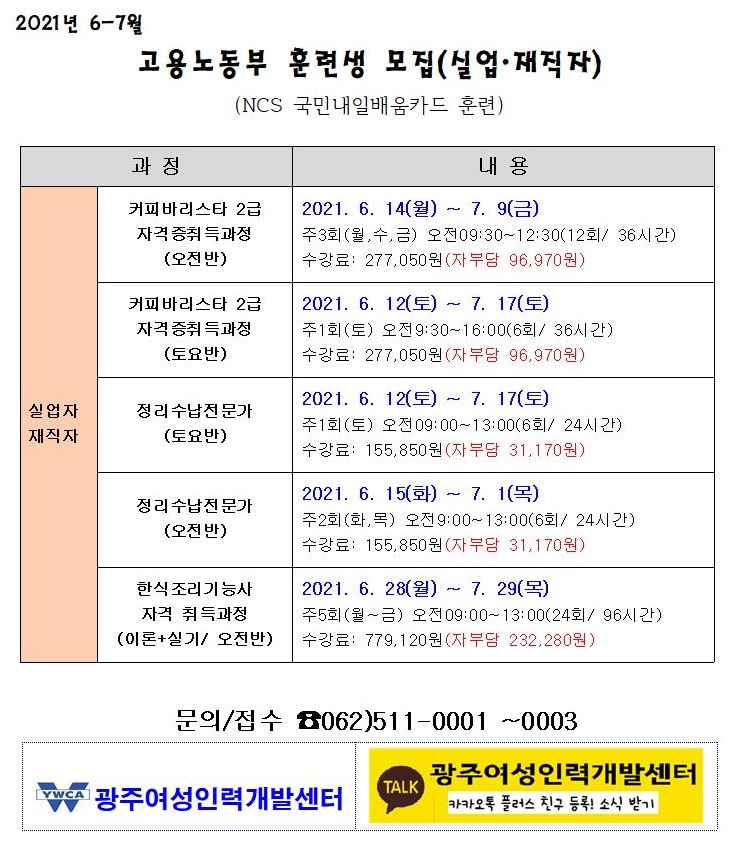 2021년 6-7월

고용노동부 훈련생 모집(실업·재직자)

(NCS 국민내일배움카드 훈련)

| 과 정 | | 내 용 |
|---|---|---|
| 실업자 재직자 | 커피바리스타 2급 자격증취득과정 (오전반) | 2021. 6. 14(월) ~ 7. 9(금) 주3회(월,수,금) 오전09:30~12:30(12회/ 36시간) 수강료: 277,050원(자부담 96,970원) |
| | 커피바리스타 2급 자격증취득과정 (토요반) | 2021. 6. 12(토) ~ 7. 17(토) 주1회(토) 오전9:30~16:00(6회/ 36시간) 수강료: 277,050원(자부담 96,970원) |
| | 정리수납전문가 (토요반) | 2021. 6. 12(토) ~ 7. 17(토) 주1회(토) 오전09:00~13:00(6회/ 24시간) 수강료: 155,850원(자부담 31,170원) |
| | 정리수납전문가 (오전반) | 2021. 6. 15(화) ~ 7. 1(목) 주2회(화,목) 오전9:00~13:00(6회/ 24시간) 수강료: 155,850원(자부담 31,170원) |
| | 한식조리기능사 자격 취득과정 (이론+실기/ 오전반) | 2021. 6. 28(월) ~ 7. 29(목) 주5회(월~금) 오전09:00~13:00(24회/ 96시간) 수강료: 779,120원(자부담 232,280원) |

문의/접수 ☎062)511-0001 ~0003

YWCA 광주여성인력개발센터

TALK 광주여성인력개발센터 카카오톡 플러스 친구 등록! 소식 받기